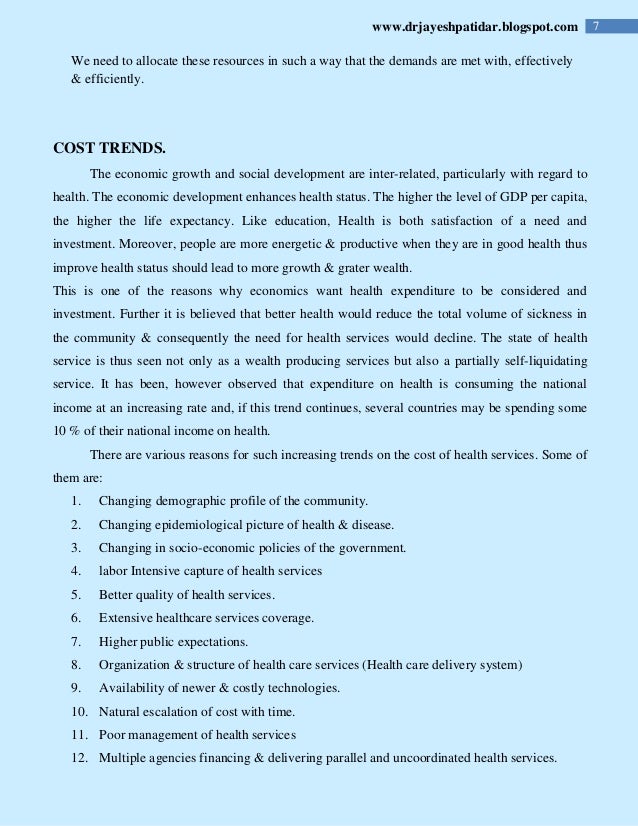 www.drjayeshpatidar.blogspot.com 7

We need to allocate these resources in such a way that the demands are met with, effectively & efficiently.

COST TRENDS.

The economic growth and social development are inter-related, particularly with regard to health. The economic development enhances health status. The higher the level of GDP per capita, the higher the life expectancy. Like education, Health is both satisfaction of a need and investment. Moreover, people are more energetic & productive when they are in good health thus improve health status should lead to more growth & grater wealth.
This is one of the reasons why economics want health expenditure to be considered and investment. Further it is believed that better health would reduce the total volume of sickness in the community & consequently the need for health services would decline. The state of health service is thus seen not only as a wealth producing services but also a partially self-liquidating service. It has been, however observed that expenditure on health is consuming the national income at an increasing rate and, if this trend continues, several countries may be spending some 10 % of their national income on health.

There are various reasons for such increasing trends on the cost of health services. Some of them are:
1. Changing demographic profile of the community.
2. Changing epidemiological picture of health & disease.
3. Changing in socio-economic policies of the government.
4. labor Intensive capture of health services
5. Better quality of health services.
6. Extensive healthcare services coverage.
7. Higher public expectations.
8. Organization & structure of health care services (Health care delivery system)
9. Availability of newer & costly technologies.
10. Natural escalation of cost with time.
11. Poor management of health services
12. Multiple agencies financing & delivering parallel and uncoordinated health services.